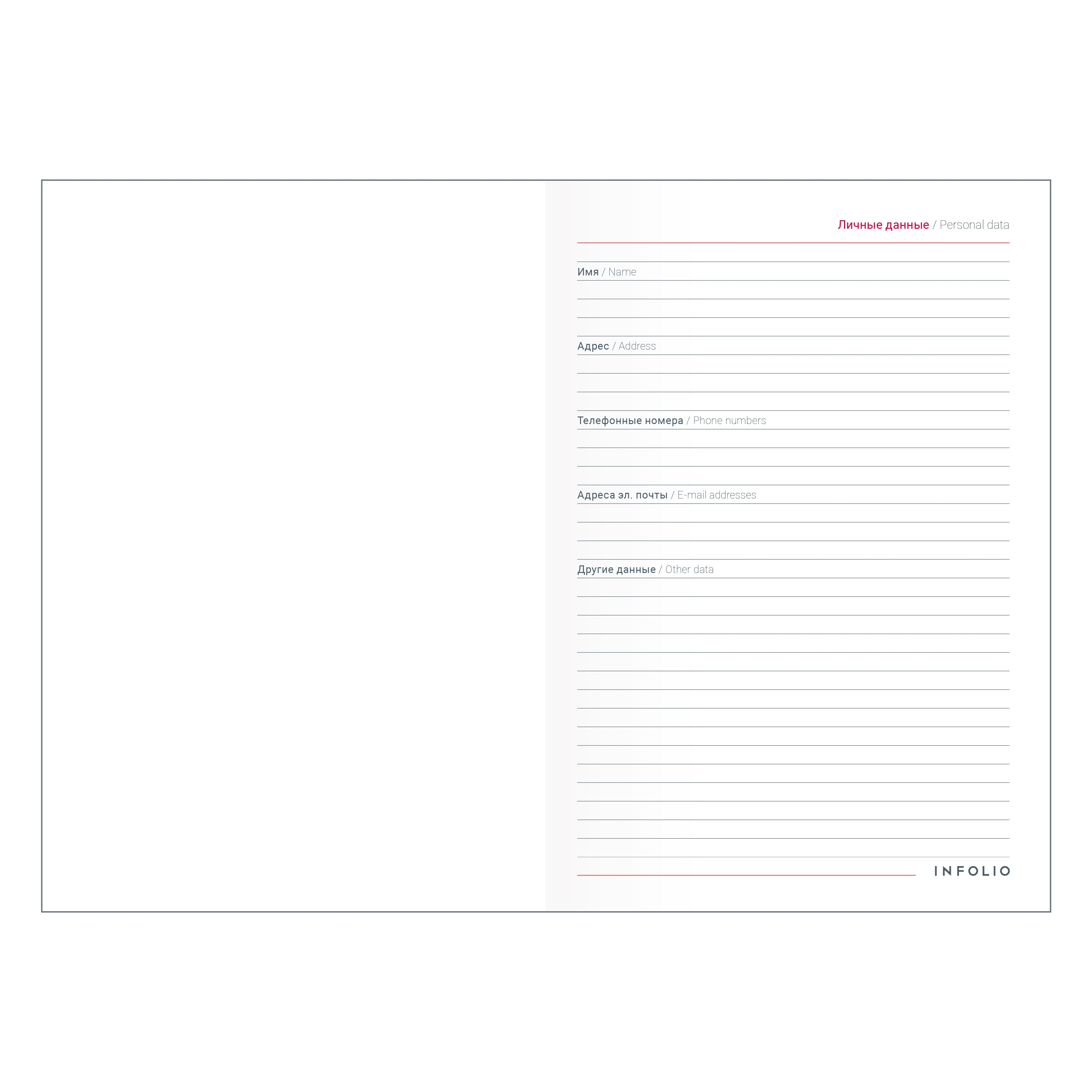 Личные данные / Personal data

Имя / Name

Адрес / Address

Телефонные номера / Phone numbers

Адреса эл. почты / E-mail addresses

Другие данные / Other data

INFOLIO